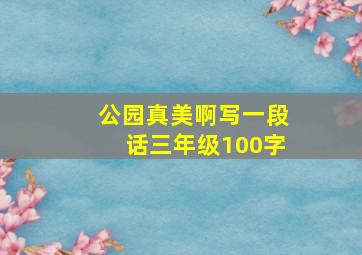 公园真美啊写一段话三年级100字